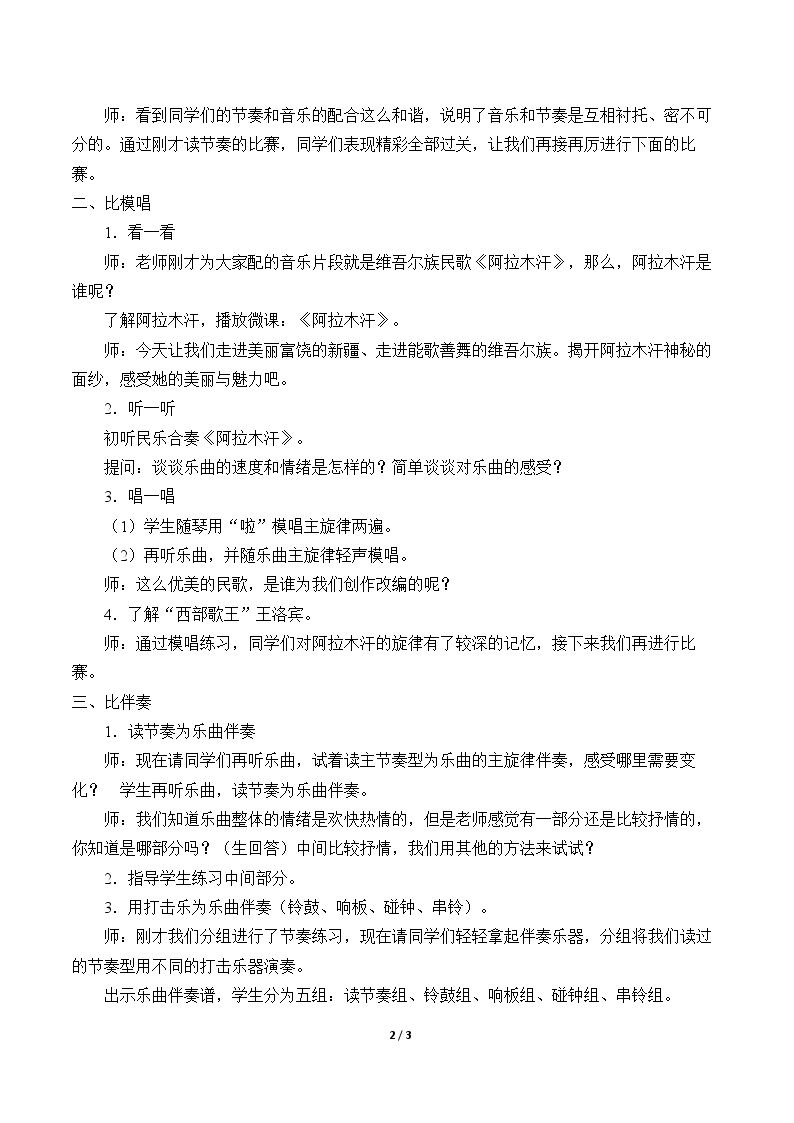 师：看到同学们的节奏和音乐的配合这么和谐，说明了音乐和节奏是互相衬托、密不可分的。通过刚才读节奏的比赛，同学们表现精彩全部过关，让我们再接再厉进行下面的比赛。

二、比模唱

1．看一看

师：老师刚才为大家配的音乐片段就是维吾尔族民歌《阿拉木汗》，那么，阿拉木汗是谁呢？

了解阿拉木汗，播放微课：《阿拉木汗》。

师：今天让我们走进美丽富饶的新疆、走进能歌善舞的维吾尔族。揭开阿拉木汗神秘的面纱，感受她的美丽与魅力吧。

2．听一听

初听民乐合奏《阿拉木汗》。

提问：谈谈乐曲的速度和情绪是怎样的？简单谈谈对乐曲的感受？

3．唱一唱

（1）学生随琴用“啦”模唱主旋律两遍。

（2）再听乐曲，并随乐曲主旋律轻声模唱。

师：这么优美的民歌，是谁为我们创作改编的呢？

4．了解“西部歌王”王洛宾。

师：通过模唱练习，同学们对阿拉木汗的旋律有了较深的记忆，接下来我们再进行比赛。

三、比伴奏

1．读节奏为乐曲伴奏

师：现在请同学们再听乐曲，试着读主节奏型为乐曲的主旋律伴奏，感受哪里需要变化？ 学生再听乐曲，读节奏为乐曲伴奏。

师：我们知道乐曲整体的情绪是欢快热情的，但是老师感觉有一部分还是比较抒情的，你知道是哪部分吗？（生回答）中间比较抒情，我们用其他的方法来试试？

2．指导学生练习中间部分。

3．用打击乐为乐曲伴奏（铃鼓、响板、碰钟、串铃）。

师：刚才我们分组进行了节奏练习，现在请同学们轻轻拿起伴奏乐器，分组将我们读过的节奏型用不同的打击乐器演奏。

出示乐曲伴奏谱，学生分为五组：读节奏组、铃鼓组、响板组、碰钟组、串铃组。

2 / 3